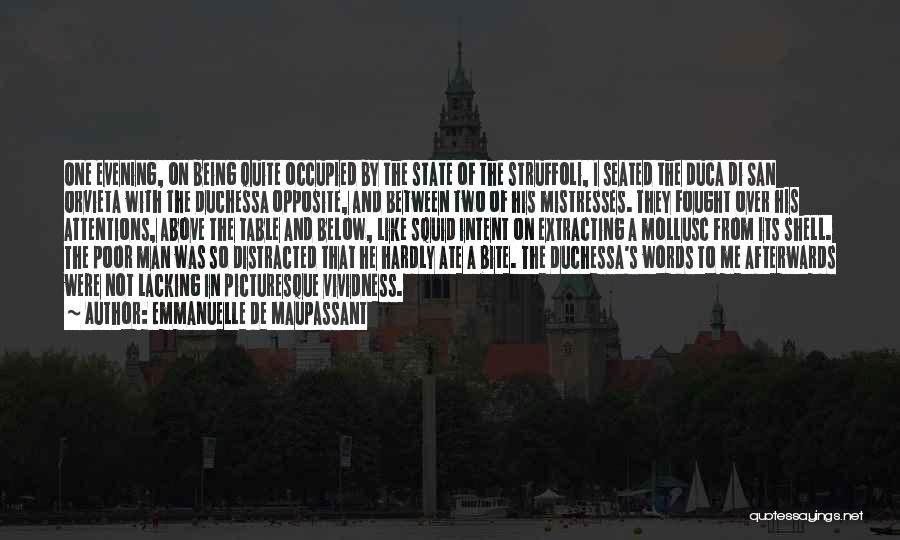 ONE EVENING, ON BEING QUITE OCCUPIED BY THE STATE OF THE STRUFFOLI, I SEATED THE DUCA DI SAN ORVIETA WITH THE DUCHESSA OPPOSITE, AND BETWEEN TWO OF HIS MISTRESSES. THEY FOUGHT OVER HIS ATTENTIONS, ABOVE THE TABLE AND BELOW, LIKE SQUID INTENT ON EXTRACTING A MOLLUSC FROM ITS SHELL. THE POOR MAN WAS SO DISTRACTED THAT HE HARDLY ATE A BITE. THE DUCHESSA'S WORDS TO ME AFTERWARDS WERE NOT LACKING IN PICTURESQUE VIVIDNESS.

~ AUTHOR: EMMANUELLE DE MAUPASSANT

quotessayings.net